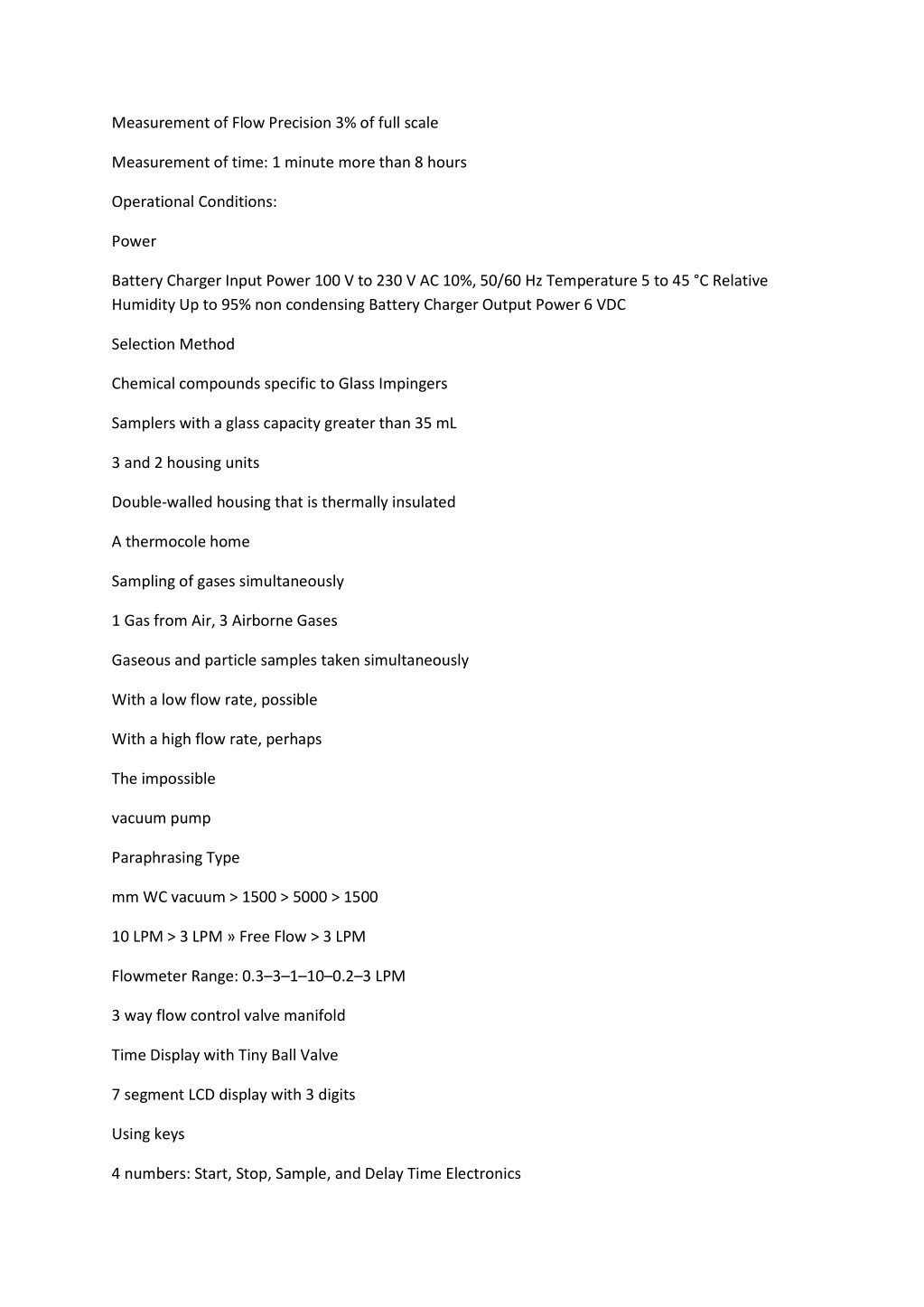 Measurement of Flow Precision 3% of full scale

Measurement of time: 1 minute more than 8 hours

Operational Conditions:

Power

Battery Charger Input Power 100 V to 230 V AC 10%, 50/60 Hz Temperature 5 to 45 °C Relative Humidity Up to 95% non condensing Battery Charger Output Power 6 VDC

Selection Method

Chemical compounds specific to Glass Impingers

Samplers with a glass capacity greater than 35 mL

3 and 2 housing units

Double-walled housing that is thermally insulated

A thermocole home

Sampling of gases simultaneously

1 Gas from Air, 3 Airborne Gases

Gaseous and particle samples taken simultaneously

With a low flow rate, possible

With a high flow rate, perhaps

The impossible

vacuum pump

Paraphrasing Type

mm WC vacuum > 1500 > 5000 > 1500

10 LPM > 3 LPM » Free Flow > 3 LPM

Flowmeter Range: 0.3–3–1–10–0.2–3 LPM

3 way flow control valve manifold

Time Display with Tiny Ball Valve

7 segment LCD display with 3 digits

Using keys

4 numbers: Start, Stop, Sample, and Delay Time Electronics